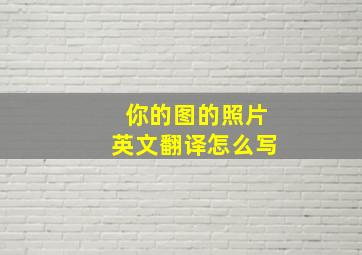 你的图的照片
英文翻译怎么写